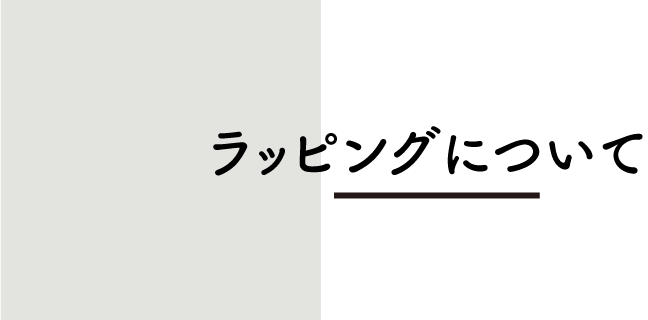 ラッピングについて